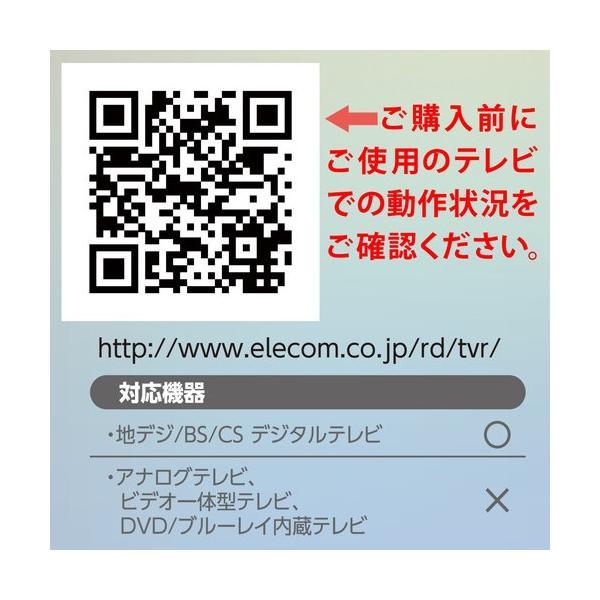 ご購入前にご使用のテレビでの動作状況をご確認ください。

http://www.elecom.co.jp/rd/tvr/

対応機器

| | |
|---|---|
| ・地デジ/BS/CS デジタルテレビ | ○ |
| ・アナログテレビ、ビデオ一体型テレビ、DVD/ブルーレイ内蔵テレビ | × |